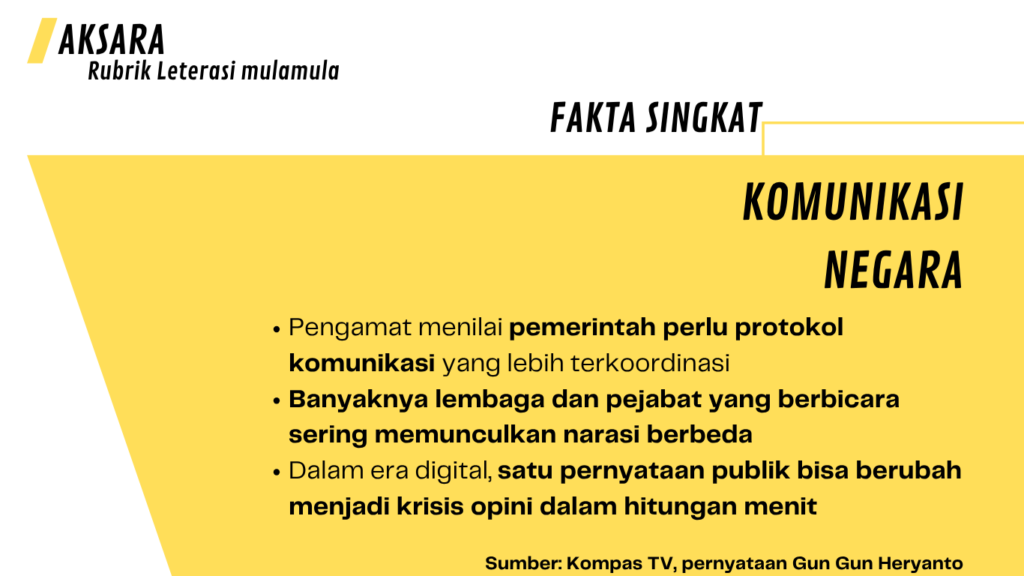 AKSARA
Rubrik Leterasi mulamula

FAKTA SINGKAT

KOMUNIKASI NEGARA

• Pengamat menilai pemerintah perlu protokol komunikasi yang lebih terkoordinasi
• Banyaknya lembaga dan pejabat yang berbicara sering memunculkan narasi berbeda
• Dalam era digital, satu pernyataan publik bisa berubah menjadi krisis opini dalam hitungan menit

Sumber: Kompas TV, pernyataan Gun Gun Heryanto